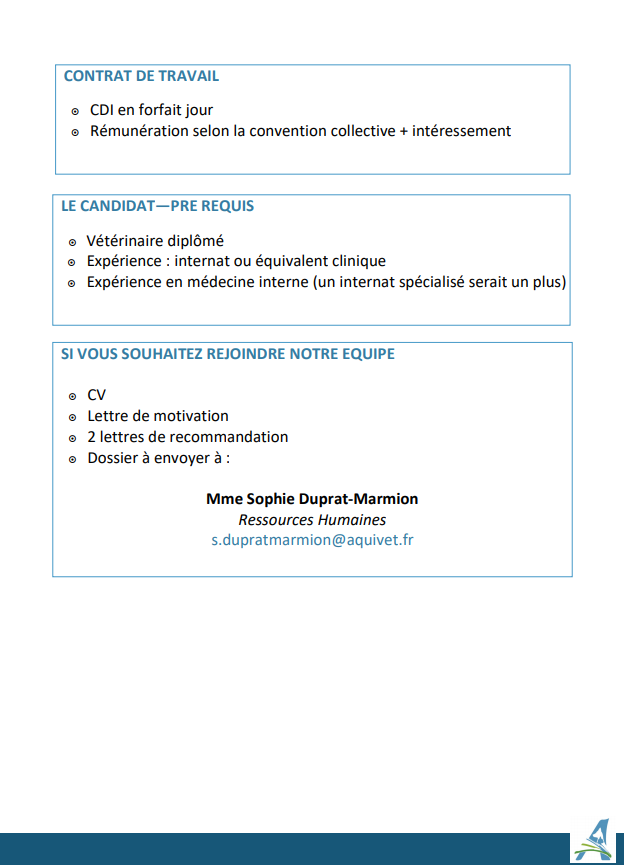 CONTRAT DE TRAVAIL

- CDI en forfait jour
- Rémunération selon la convention collective + intéressement

LE CANDIDAT—PRE REQUIS

- Vétérinaire diplômé
- Expérience : internat ou équivalent clinique
- Expérience en médecine interne (un internat spécialisé serait un plus)

SI VOUS SOUHAITEZ REJOINDRE NOTRE EQUIPE

- CV
- Lettre de motivation
- 2 lettres de recommandation
- Dossier à envoyer à :

Mme Sophie Duprat-Marmion
Ressources Humaines
s.dupratmarmion@aquivet.fr